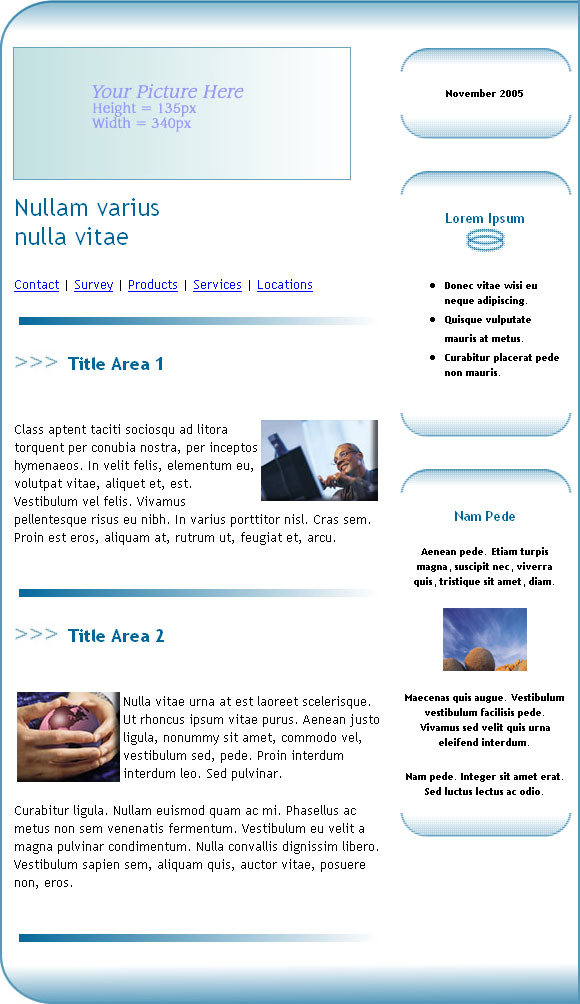 Your Picture Here
Height = 135px
Width = 340px

Nullam varius
nulla vitae

Contact | Survey | Products | Services | Locations

>>> Title Area 1

Class aptent taciti sociosqu ad litora torquent per conubia nostra, per inceptos hymenaeos. In velit felis, elementum eu, volutpat vitae, aliquet et, est. Vestibulum vel felis. Vivamus pellentesque risus eu nibh. In varius porttitor nisl. Cras sem. Proin est eros, aliquam at, rutrum ut, feugiat et, arcu.

>>> Title Area 2

Nulla vitae urna at est laoreet scelerisque. Ut rhoncus ipsum vitae purus. Aenean justo ligula, nonummy sit amet, commodo vel, vestibulum sed, pede. Proin interdum interdum leo. Sed pulvinar.

Curabitur ligula. Nullam euismod quam ac mi. Phasellus ac metus non sem venenatis fermentum. Vestibulum eu velit a magna pulvinar condimentum. Nulla convallis dignissim libero. Vestibulum sapien sem, aliquam quis, auctor vitae, posuere non, eros.

November 2005

Lorem Ipsum

- Donec vitae wisi eu neque adipiscing.
- Quisque vulputate mauris at metus.
- Curabitur placerat pede non mauris.

Nam Pede

Aenean pede. Etiam turpis magna, suscipit nec, viverra quis, tristique sit amet, diam.

Maecenas quis augue. Vestibulum vestibulum facilisis pede. Vivamus sed velit quis urna eleifend interdum.

Nam pede. Integer sit amet erat. Sed luctus lectus ac odio.